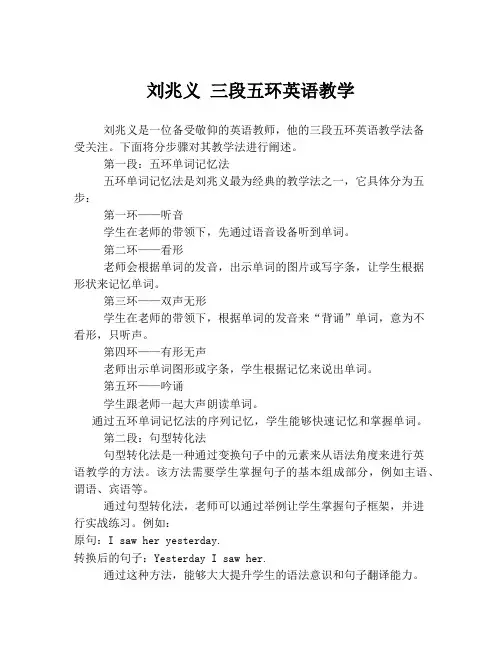 刘兆义 三段五环英语教学

刘兆义是一位备受敬仰的英语教师，他的三段五环英语教学法备受关注。下面将分步骤对其教学法进行阐述。

第一段：五环单词记忆法

五环单词记忆法是刘兆义最为经典的教学法之一，它具体分为五步：

第一环——听音

学生在老师的带领下，先通过语音设备听到单词。

第二环——看形

老师会根据单词的发音，出示单词的图片或写字条，让学生根据形状来记忆单词。

第三环——双声无形

学生在老师的带领下，根据单词的发音来“背诵”单词，意为不看形，只听声。

第四环——有形无声

老师出示单词图形或字条，学生根据记忆来说出单词。

第五环——吟诵

学生跟老师一起大声朗读单词。

通过五环单词记忆法的序列记忆，学生能够快速记忆和掌握单词。

第二段：句型转化法

句型转化法是一种通过变换句子中的元素来从语法角度来进行英语教学的方法。该方法需要学生掌握句子的基本组成部分，例如主语、谓语、宾语等。

通过句型转化法，老师可以通过举例让学生掌握句子框架，并进行实战练习。例如：

原句：I saw her yesterday.

转换后的句子：Yesterday I saw her.

通过这种方法，能够大大提升学生的语法意识和句子翻译能力。